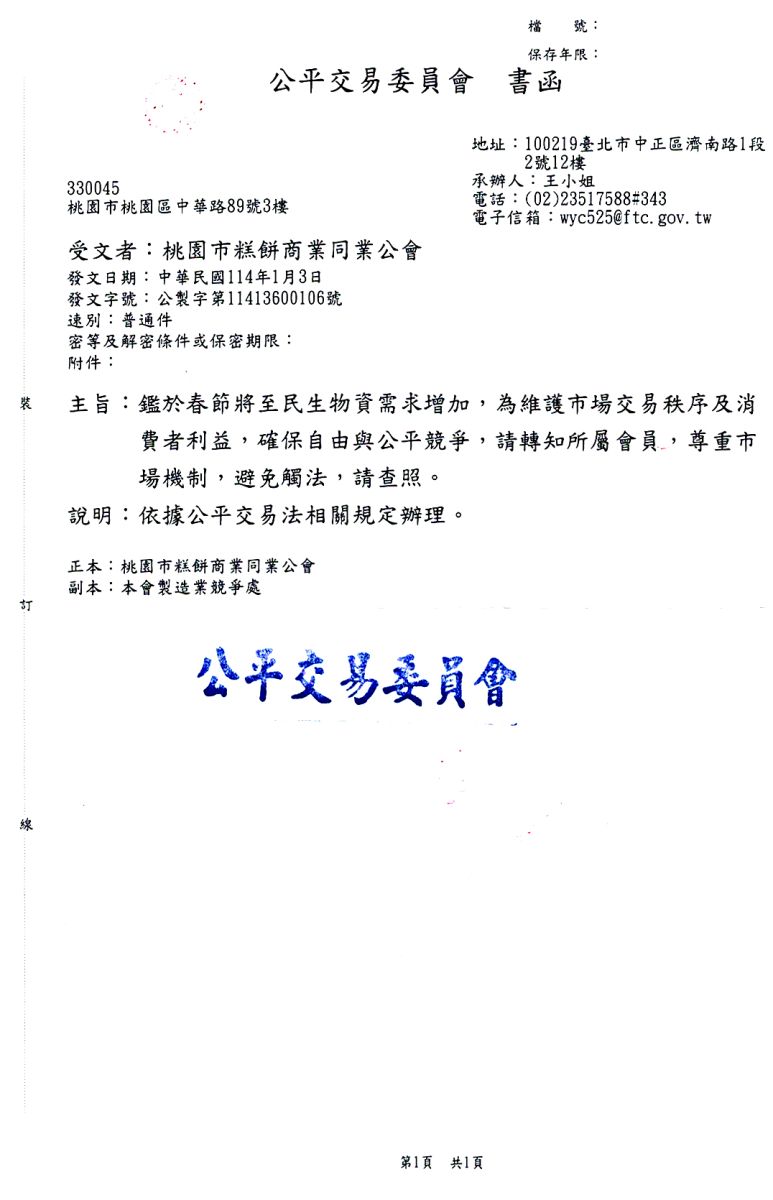 檔　號：
保存年限：

公平交易委員會　書函

地址：100219臺北市中正區濟南路1段2號12樓
承辦人：王小姐
電話：(02)23517588#343
電子信箱：wyc525@ftc.gov.tw

330045
桃園市桃園區中華路89號3樓

受文者：桃園市糕餅商業同業公會
發文日期：中華民國114年1月3日
發文字號：公製字第11413600106號
速別：普通件
密等及解密條件或保密期限：
附件：

裝

主旨：鑑於春節將至民生物資需求增加，為維護市場交易秩序及消費者利益，確保自由與公平競爭，請轉知所屬會員，尊重市場機制，避免觸法，請查照。

說明：依據公平交易法相關規定辦理。

正本：桃園市糕餅商業同業公會
副本：本會製造業競爭處

訂

公平交易委員會

線

第1頁　共1頁